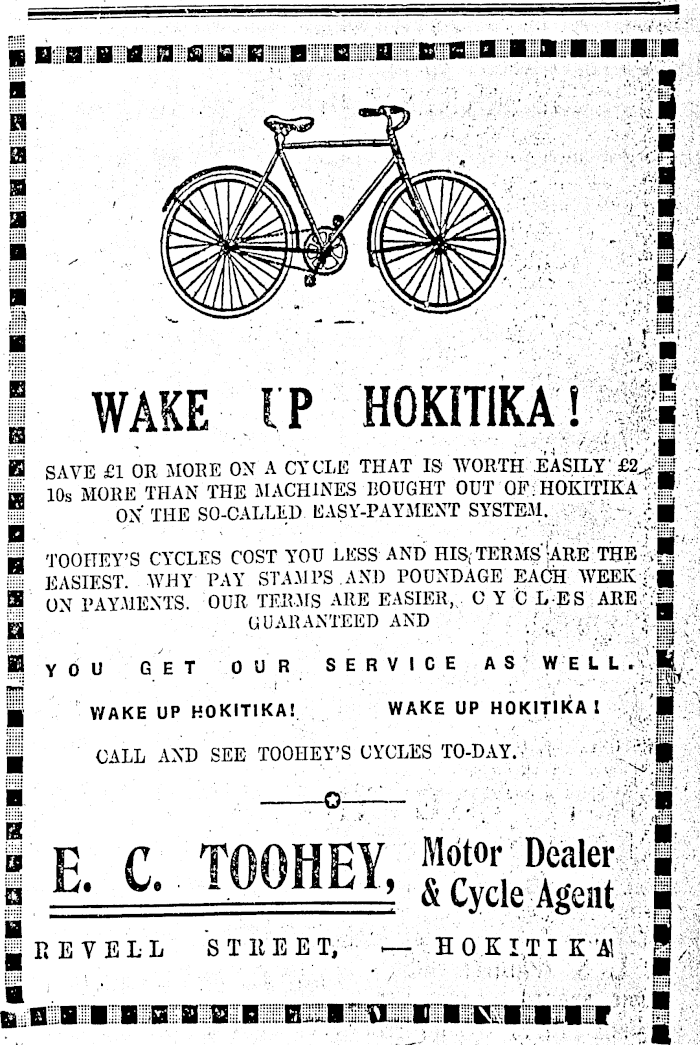 WAKE UP HOKITIKA!

SAVE £1 OR MORE ON A CYCLE THAT IS WORTH EASILY £2 10s MORE THAN THE MACHINES BOUGHT OUT OF HOKITIKA ON THE SO-CALLED EASY-PAYMENT SYSTEM.

TOOHEY'S CYCLES COST YOU LESS AND HIS TERMS ARE THE EASIEST. WHY PAY STAMPS AND POUNDAGE EACH WEEK ON PAYMENTS. OUR TERMS ARE EASIER, CYCLES ARE GUARANTEED AND

YOU GET OUR SERVICE AS WELL.

WAKE UP HOKITIKA! WAKE UP HOKITIKA!

CALL AND SEE TOOHEY'S CYCLES TO-DAY.

E. C. TOOHEY, Motor Dealer & Cycle Agent

REVELL STREET, — HOKITIKA